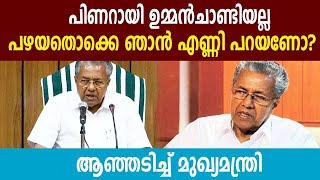 പിണറായി ഉമ്മൻചാണ്ടിയല്ല
പഴയതൊക്കെ ഞാൻ എണ്ണി പറയണോ?

ആഞ്ഞടിച്ച് മുഖ്യമന്ത്രി